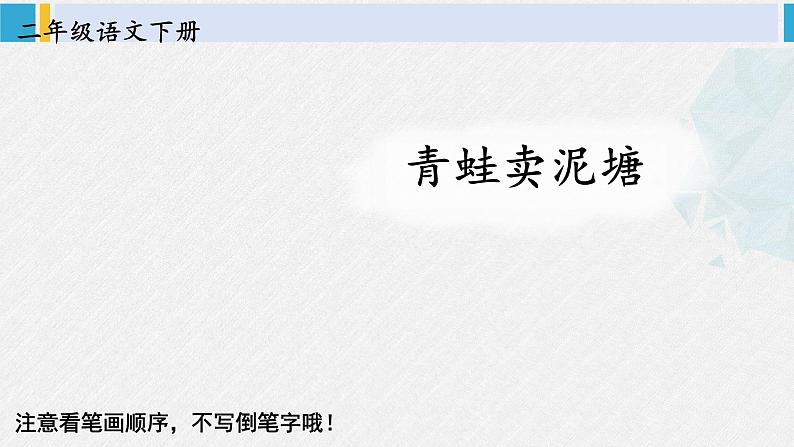 二年级语文下册

青蛙卖泥塘

注意看笔画顺序，不写倒笔字哦！